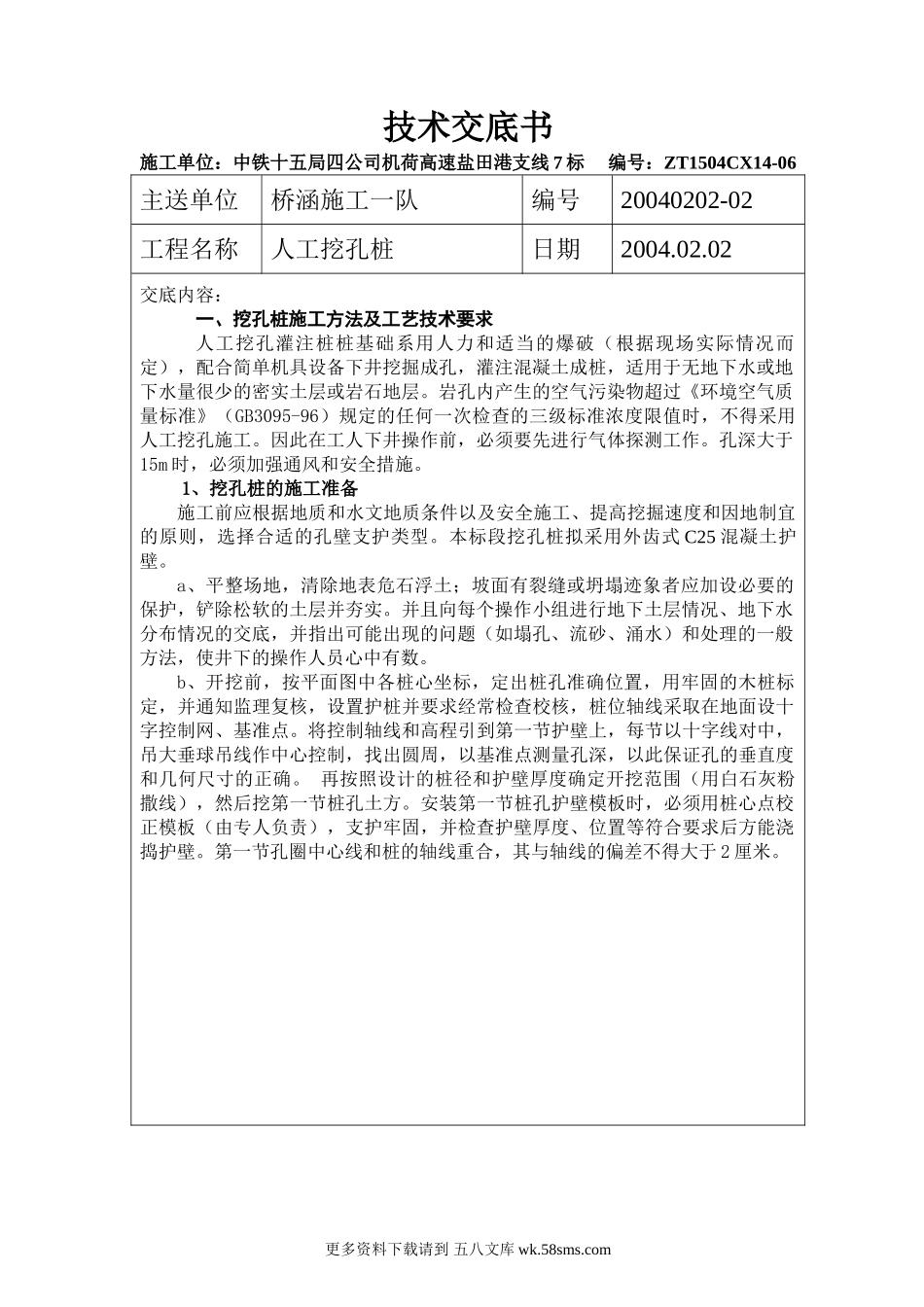 技术交底书

施工单位：中铁十五局四公司机荷高速盐田港支线7标　　编号：ZT1504CX14-06

| 主送单位 | 桥涵施工一队 | 编号 | 20040202-02 |
|---|---|---|---|
| 工程名称 | 人工挖孔桩 | 日期 | 2004.02.02 |

交底内容：

一、挖孔桩施工方法及工艺技术要求

人工挖孔灌注桩桩基础系用人力和适当的爆破（根据现场实际情况而定），配合简单机具设备下井挖掘成孔，灌注混凝土成桩，适用于无地下水或地下水量很少的密实土层或岩石地层。岩孔内产生的空气污染物超过《环境空气质量标准》（GB3095-96）规定的任何一次检查的三级标准浓度限值时，不得采用人工挖孔施工。因此在工人下井操作前，必须要先进行气体探测工作。孔深大于15m时，必须加强通风和安全措施。

1、挖孔桩的施工准备

施工前应根据地质和水文地质条件以及安全施工、提高挖掘速度和因地制宜的原则，选择合适的孔壁支护类型。本标段挖孔桩拟采用外齿式C25混凝土护壁。

a、平整场地，清除地表危石浮土；坡面有裂缝或坍塌迹象者应加设必要的保护，铲除松软的土层并夯实。并且向每个操作小组进行地下土层情况、地下水分布情况的交底，并指出可能出现的问题（如塌孔、流砂、涌水）和处理的一般方法，使井下的操作人员心中有数。

b、开挖前，按平面图中各桩心坐标，定出桩孔准确位置，用牢固的木桩标定，并通知监理复核，设置护桩并要求经常检查校核，桩位轴线采取在地面设十字控制网、基准点。将控制轴线和高程引到第一节护壁上，每节以十字线对中，吊大垂球吊线作中心控制，找出圆周，以基准点测量孔深，以此保证孔的垂直度和几何尺寸的正确。 再按照设计的桩径和护壁厚度确定开挖范围（用白石灰粉撒线），然后挖第一节桩孔土方。安装第一节桩孔护壁模板时，必须用桩心点校正模板（由专人负责），支护牢固，并检查护壁厚度、位置等符合要求后方能浇捣护壁。第一节孔圈中心线和桩的轴线重合，其与轴线的偏差不得大于2厘米。

更多资料下载请到 五八文库 wk.58sms.com